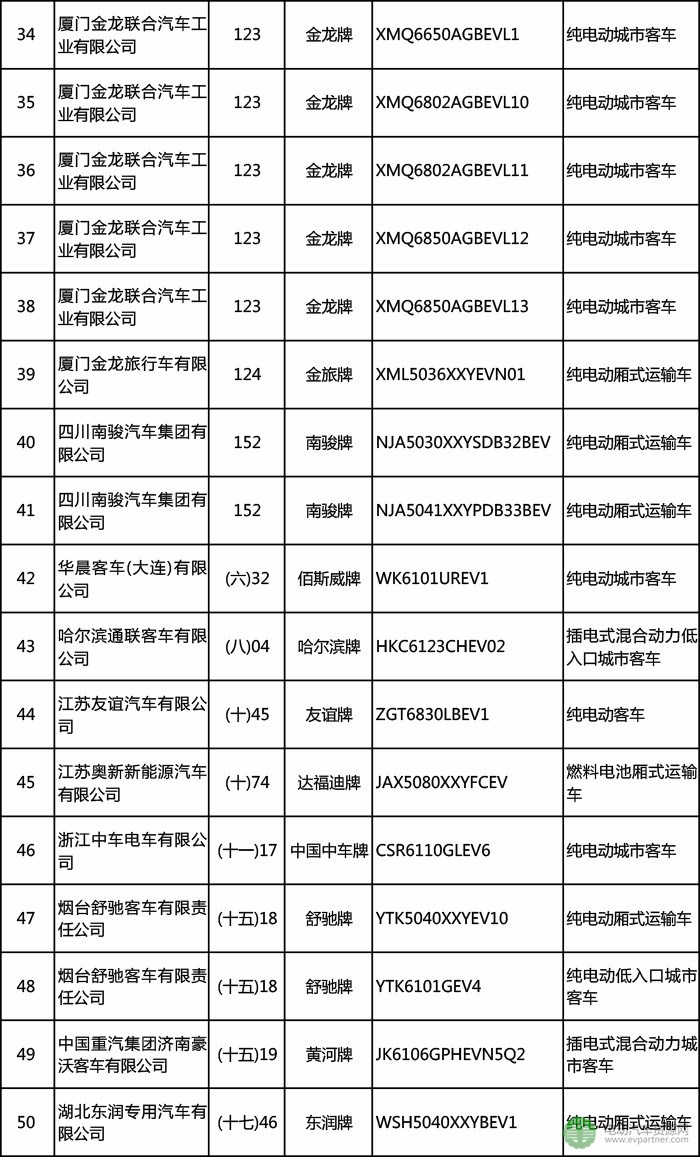 | 34 | 厦门金龙联合汽车工业有限公司 | 123 | 金龙牌 | XMQ6650AGBEVL1 | 纯电动城市客车 |
|---|---|---|---|---|---|
| 35 | 厦门金龙联合汽车工业有限公司 | 123 | 金龙牌 | XMQ6802AGBEVL10 | 纯电动城市客车 |
| 36 | 厦门金龙联合汽车工业有限公司 | 123 | 金龙牌 | XMQ6802AGBEVL11 | 纯电动城市客车 |
| 37 | 厦门金龙联合汽车工业有限公司 | 123 | 金龙牌 | XMQ6850AGBEVL12 | 纯电动城市客车 |
| 38 | 厦门金龙联合汽车工业有限公司 | 123 | 金龙牌 | XMQ6850AGBEVL13 | 纯电动城市客车 |
| 39 | 厦门金龙旅行车有限公司 | 124 | 金旅牌 | XML5036XXYEVN01 | 纯电动厢式运输车 |
| 40 | 四川南骏汽车集团有限公司 | 152 | 南骏牌 | NJA5030XXYSDB32BEV | 纯电动厢式运输车 |
| 41 | 四川南骏汽车集团有限公司 | 152 | 南骏牌 | NJA5041XXYPDB33BEV | 纯电动厢式运输车 |
| 42 | 华晨客车(大连)有限公司 | (六)32 | 佰斯威牌 | WK6101UREV1 | 纯电动城市客车 |
| 43 | 哈尔滨通联客车有限公司 | (八)04 | 哈尔滨牌 | HKC6123CHEV02 | 插电式混合动力低入口城市客车 |
| 44 | 江苏友谊汽车有限公司 | (十)45 | 友谊牌 | ZGT6830LBEV1 | 纯电动客车 |
| 45 | 江苏奥新新能源汽车有限公司 | (十)74 | 达福迪牌 | JAX5080XXYFCEV | 燃料电池厢式运输车 |
| 46 | 浙江中车电车有限公司 | (十一)17 | 中国中车牌 | CSR6110GLEV6 | 纯电动城市客车 |
| 47 | 烟台舒驰客车有限责任公司 | (十五)18 | 舒驰牌 | YTK5040XXYEV10 | 纯电动厢式运输车 |
| 48 | 烟台舒驰客车有限责任公司 | (十五)18 | 舒驰牌 | YTK6101GEV4 | 纯电动低入口城市客车 |
| 49 | 中国重汽集团济南豪沃客车有限公司 | (十五)19 | 黄河牌 | JK6106GPHEVN5Q2 | 插电式混合动力城市客车 |
| 50 | 湖北东润专用汽车有限公司 | (十七)46 | 东润牌 | WSH5040XXYBEV1 | 纯电动厢式运输车 |

www.evpartner.com